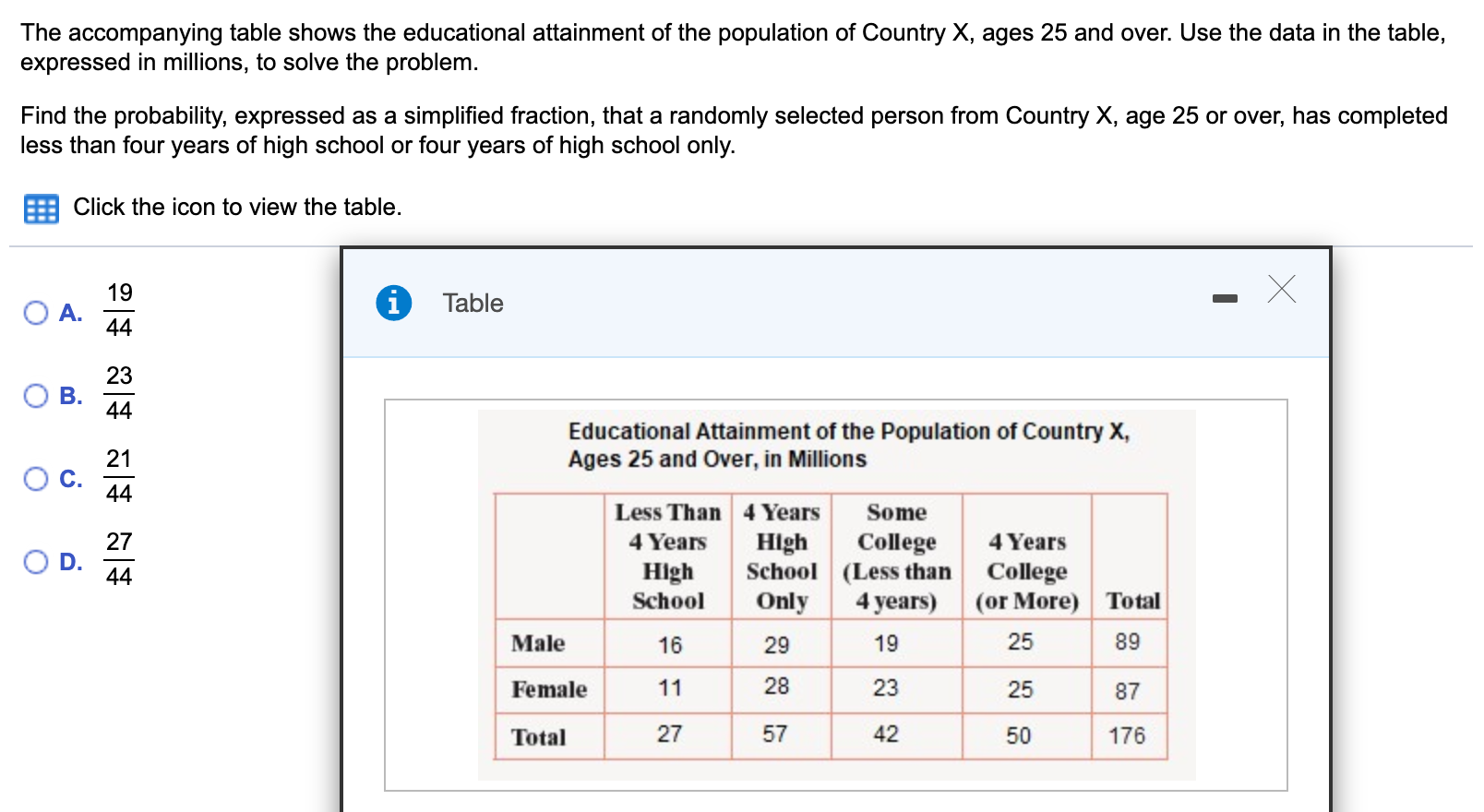 The accompanying table shows the educational attainment of the population of Country X, ages 25 and over. Use the data in the table, expressed in millions, to solve the problem.

Find the probability, expressed as a simplified fraction, that a randomly selected person from Country X, age 25 or over, has completed less than four years of high school or four years of high school only.

Click the icon to view the table.

A. $\frac{19}{44}$

B. $\frac{23}{44}$

C. $\frac{21}{44}$

D. $\frac{27}{44}$

Table

Educational Attainment of the Population of Country X, Ages 25 and Over, in Millions

| | Less Than 4 Years High School | 4 Years High School Only | Some College (Less than 4 years) | 4 Years College (or More) | Total |
|---|---|---|---|---|---|
| Male | 16 | 29 | 19 | 25 | 89 |
| Female | 11 | 28 | 23 | 25 | 87 |
| Total | 27 | 57 | 42 | 50 | 176 |